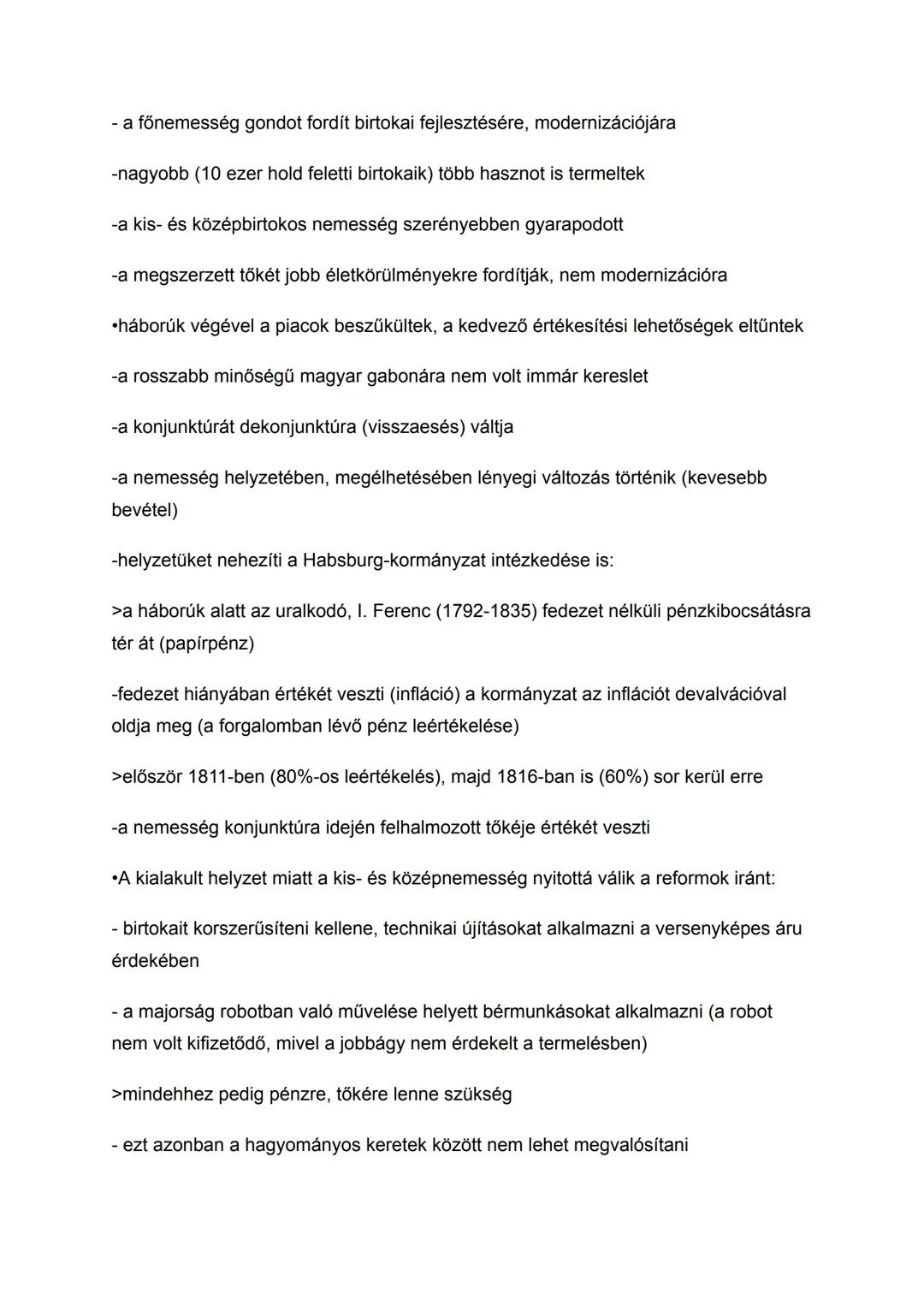 - a főnemesség gondot fordít birtokai fejlesztésére, modernizációjára

-nagyobb (10 ezer hold feletti birtokaik) több hasznot is termeltek

-a kis- és középbirtokos nemesség szerényebben gyarapodott

-a megszerzett tőkét jobb életkörülményekre fordítják, nem modernizációra

•háborúk végével a piacok beszűkültek, a kedvező értékesítési lehetőségek eltűntek

-a rosszabb minőségű magyar gabonára nem volt immár kereslet

-a konjunktúrát dekonjunktúra (visszaesés) váltja

-a nemesség helyzetében, megélhetésében lényegi változás történik (kevesebb bevétel)

-helyzetüket nehezíti a Habsburg-kormányzat intézkedése is:

>a háborúk alatt az uralkodó, I. Ferenc (1792-1835) fedezet nélküli pénzkibocsátásra tér át (papírpénz)

-fedezet hiányában értékét veszti (infláció) a kormányzat az inflációt devalvációval oldja meg (a forgalomban lévő pénz leértékelése)

>először 1811-ben (80%-os leértékelés), majd 1816-ban is (60%) sor kerül erre

-a nemesség konjunktúra idején felhalmozott tőkéje értékét veszti

•A kialakult helyzet miatt a kis- és középnemesség nyitottá válik a reformok iránt:

- birtokait korszerűsíteni kellene, technikai újításokat alkalmazni a versenyképes áru érdekében

- a majorság robotban való művelése helyett bérmunkásokat alkalmazni (a robot nem volt kifizetődő, mivel a jobbágy nem érdekelt a termelésben)

>mindehhez pedig pénzre, tőkére lenne szükség

- ezt azonban a hagyományos keretek között nem lehet megvalósítani